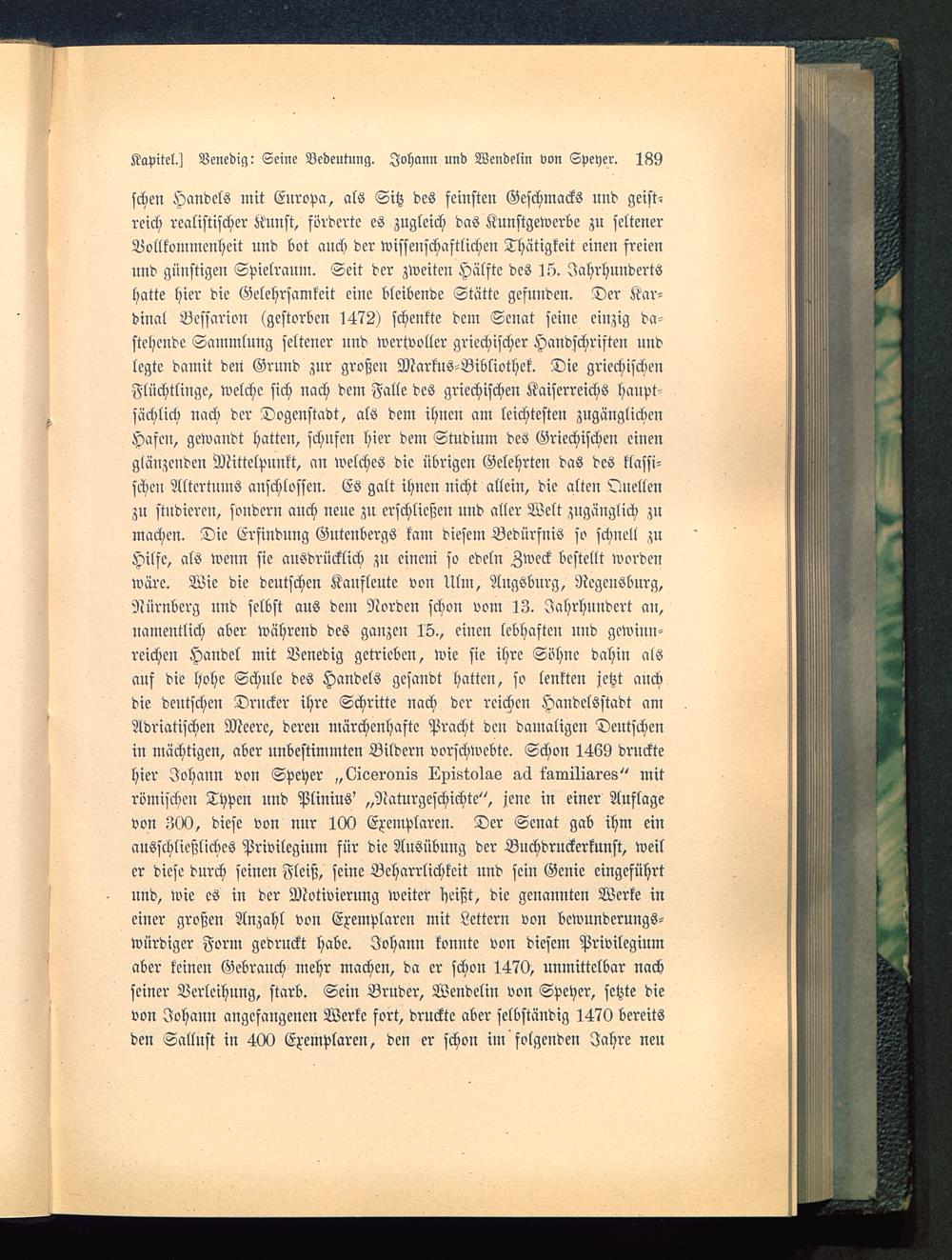 Kapitel.] Venedig: Seine Bedeutung. Johann und Wendelin von Speyer. 189

schen Handels mit Europa, als Sitz des feinsten Geschmacks und geistreich realistischer Kunst, förderte es zugleich das Kunstgewerbe zu seltener Vollkommenheit und bot auch der wissenschaftlichen Thätigkeit einen freien und günstigen Spielraum. Seit der zweiten Hälfte des 15. Jahrhunderts hatte hier die Gelehrsamkeit eine bleibende Stätte gefunden. Der Kardinal Bessarion (gestorben 1472) schenkte dem Senat seine einzig dastehende Sammlung seltener und wertvoller griechischer Handschriften und legte damit den Grund zur großen Markus-Bibliothek. Die griechischen Flüchtlinge, welche sich nach dem Falle des griechischen Kaiserreichs hauptsächlich nach der Dogenstadt, als dem ihnen am leichtesten zugänglichen Hafen, gewandt hatten, schufen hier dem Studium des Griechischen einen glänzenden Mittelpunkt, an welches die übrigen Gelehrten das des klassischen Altertums anschlossen. Es galt ihnen nicht allein, die alten Quellen zu studieren, sondern auch neue zu erschließen und aller Welt zugänglich zu machen. Die Erfindung Gutenbergs kam diesem Bedürfnis so schnell zu Hilfe, als wenn sie ausdrücklich zu einem so edeln Zweck bestellt worden wäre. Wie die deutschen Kaufleute von Ulm, Augsburg, Regensburg, Nürnberg und selbst aus dem Norden schon vom 13. Jahrhundert an, namentlich aber während des ganzen 15., einen lebhaften und gewinnreichen Handel mit Venedig getrieben, wie sie ihre Söhne dahin als auf die hohe Schule des Handels gesandt hatten, so lenkten jetzt auch die deutschen Drucker ihre Schritte nach der reichen Handelsstadt am Adriatischen Meere, deren märchenhafte Pracht den damaligen Deutschen in mächtigen, aber unbestimmten Bildern vorschwebte. Schon 1469 druckte hier Johann von Speyer „Ciceronis Epistolae ad familiares“ mit römischen Typen und Plinius' „Naturgeschichte“, jene in einer Auflage von 300, diese von nur 100 Exemplaren. Der Senat gab ihm ein ausschließliches Privilegium für die Ausübung der Buchdruckerkunst, weil er diese durch seinen Fleiß, seine Beharrlichkeit und sein Genie eingeführt und, wie es in der Motivierung weiter heißt, die genannten Werke in einer großen Anzahl von Exemplaren mit Lettern von bewunderungswürdiger Form gedruckt habe. Johann konnte von diesem Privilegium aber keinen Gebrauch mehr machen, da er schon 1470, unmittelbar nach seiner Verleihung, starb. Sein Bruder, Wendelin von Speyer, setzte die von Johann angefangenen Werke fort, druckte aber selbständig 1470 bereits den Sallust in 400 Exemplaren, den er schon im folgenden Jahre neu